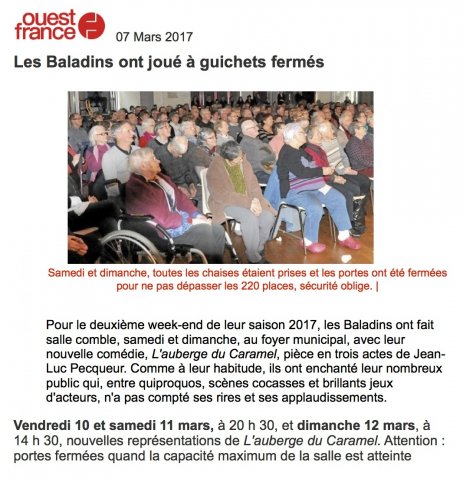 ouest france

07 Mars 2017

Les Baladins ont joué à guichets fermés

Samedi et dimanche, toutes les chaises étaient prises et les portes ont été fermées pour ne pas dépasser les 220 places, sécurité oblige. |

Pour le deuxième week-end de leur saison 2017, les Baladins ont fait salle comble, samedi et dimanche, au foyer municipal, avec leur nouvelle comédie, L'auberge du Caramel, pièce en trois actes de Jean-Luc Pecqueur. Comme à leur habitude, ils ont enchanté leur nombreux public qui, entre quiproquos, scènes cocasses et brillants jeux d'acteurs, n'a pas compté ses rires et ses applaudissements.

Vendredi 10 et samedi 11 mars, à 20 h 30, et dimanche 12 mars, à 14 h 30, nouvelles représentations de L'auberge du Caramel. Attention : portes fermées quand la capacité maximum de la salle est atteinte